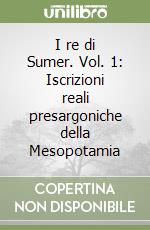 unilibro

I re di Sumer. Vol. 1: Iscrizioni reali presargoniche della Mesopotamia

COPERTINA NON DISPONIBILE